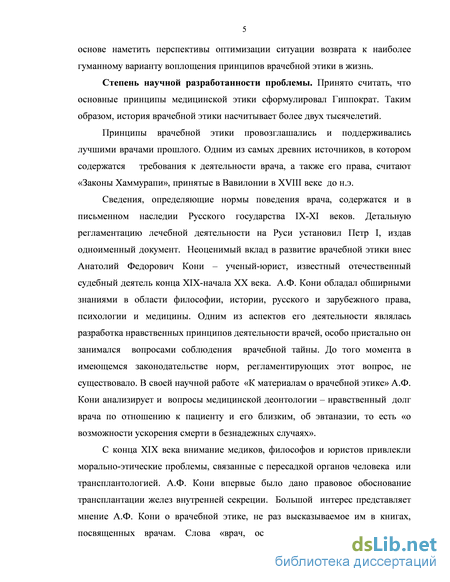 5

основе наметить перспективы оптимизации ситуации возврата к наиболее гуманному варианту воплощения принципов врачебной этики в жизнь.

**Степень научной разработанности проблемы.** Принято считать, что основные принципы медицинской этики сформулировал Гиппократ. Таким образом, история врачебной этики насчитывает более двух тысячелетий.

Принципы врачебной этики провозглашались и поддерживались лучшими врачами прошлого. Одним из самых древних источников, в котором содержатся требования к деятельности врача, а также его права, считают «Законы Хаммурапи», принятые в Вавилонии в XVIII веке до н.э.

Сведения, определяющие нормы поведения врача, содержатся и в письменном наследии Русского государства IX-XI веков. Детальную регламентацию лечебной деятельности на Руси установил Петр I, издав одноименный документ. Неоценимый вклад в развитие врачебной этики внес Анатолий Федорович Кони – ученый-юрист, известный отечественный судебный деятель конца XIX-начала XX века. А.Ф. Кони обладал обширными знаниями в области философии, истории, русского и зарубежного права, психологии и медицины. Одним из аспектов его деятельности являлась разработка нравственных принципов деятельности врачей, особо пристально он занимался вопросами соблюдения врачебной тайны. До того момента в имеющемся законодательстве норм, регламентирующих этот вопрос, не существовало. В своей научной работе «К материалам о врачебной этике» А.Ф. Кони анализирует и вопросы медицинской деонтологии – нравственный долг врача по отношению к пациенту и его близким, об эвтаназии, то есть «о возможности ускорения смерти в безнадежных случаях».

С конца XIX века внимание медиков, философов и юристов привлекли морально-этические проблемы, связанные с пересадкой органов человека или трансплантологией. А.Ф. Кони впервые было дано правовое обоснование трансплантации желез внутренней секреции. Большой интерес представляет мнение А.Ф. Кони о врачебной этике, не раз высказываемое им в книгах, посвященных врачам. Слова «врач, ос

dsLib.net
библиотека диссертаций